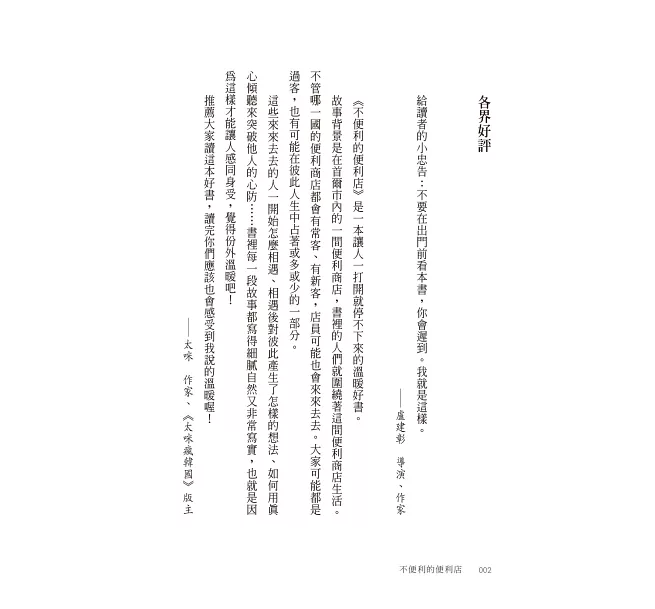 各界好評

給讀者的小忠告：不要在出門前看本書，你會遲到。我就是這樣。

——盧建彰　導演、作家

《不便利的便利店》是一本讓人一打開就停不下來的溫暖好書。

故事背景是在首爾市內的一間便利商店，書裡的人們就圍繞著這間便利商店生活。不管哪一國的便利商店都會有常客、有新客，店員可能也會來來去去。大家可能都是過客，也有可能在彼此人生中占著或多或少的一部分。

這些來來去去的人一開始怎麼相遇、相遇後對彼此產生了怎樣的想法、如何用眞心傾聽來突破他人的心防……書裡每一段故事都寫得細膩自然又非常寫實，也就是因爲這樣才能讓人感同身受，覺得份外溫暖吧！

推薦大家讀這本好書，讀完你們應該也會感受到我說的溫暖喔！

——太咪　作家、《太咪瘋韓國》版主

不便利的便利店　002